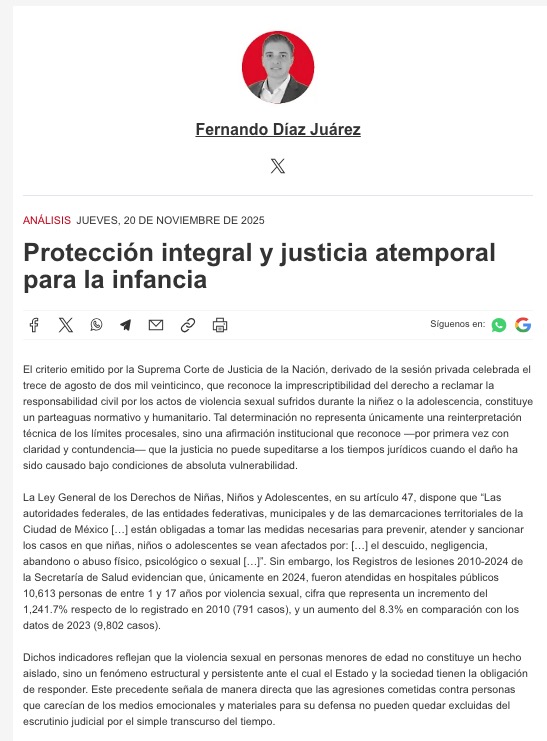 Fernando Díaz Juárez

ANÁLISIS JUEVES, 20 DE NOVIEMBRE DE 2025

Protección integral y justicia atemporal para la infancia

Síguenos en:

El criterio emitido por la Suprema Corte de Justicia de la Nación, derivado de la sesión privada celebrada el trece de agosto de dos mil veinticinco, que reconoce la imprescriptibilidad del derecho a reclamar la responsabilidad civil por los actos de violencia sexual sufridos durante la niñez o la adolescencia, constituye un parteaguas normativo y humanitario. Tal determinación no representa únicamente una reinterpretación técnica de los límites procesales, sino una afirmación institucional que reconoce —por primera vez con claridad y contundencia— que la justicia no puede supeditarse a los tiempos jurídicos cuando el daño ha sido causado bajo condiciones de absoluta vulnerabilidad.

La Ley General de los Derechos de Niñas, Niños y Adolescentes, en su artículo 47, dispone que “Las autoridades federales, de las entidades federativas, municipales y de las demarcaciones territoriales de la Ciudad de México […] están obligadas a tomar las medidas necesarias para prevenir, atender y sancionar los casos en que niñas, niños o adolescentes se vean afectados por: […] el descuido, negligencia, abandono o abuso físico, psicológico o sexual […]”. Sin embargo, los Registros de lesiones 2010-2024 de la Secretaría de Salud evidencian que, únicamente en 2024, fueron atendidas en hospitales públicos 10,613 personas de entre 1 y 17 años por violencia sexual, cifra que representa un incremento del 1,241.7% respecto de lo registrado en 2010 (791 casos), y un aumento del 8.3% en comparación con los datos de 2023 (9,802 casos).

Dichos indicadores reflejan que la violencia sexual en personas menores de edad no constituye un hecho aislado, sino un fenómeno estructural y persistente ante el cual el Estado y la sociedad tienen la obligación de responder. Este precedente señala de manera directa que las agresiones cometidas contra personas que carecían de los medios emocionales y materiales para su defensa no pueden quedar excluidas del escrutinio judicial por el simple transcurso del tiempo.